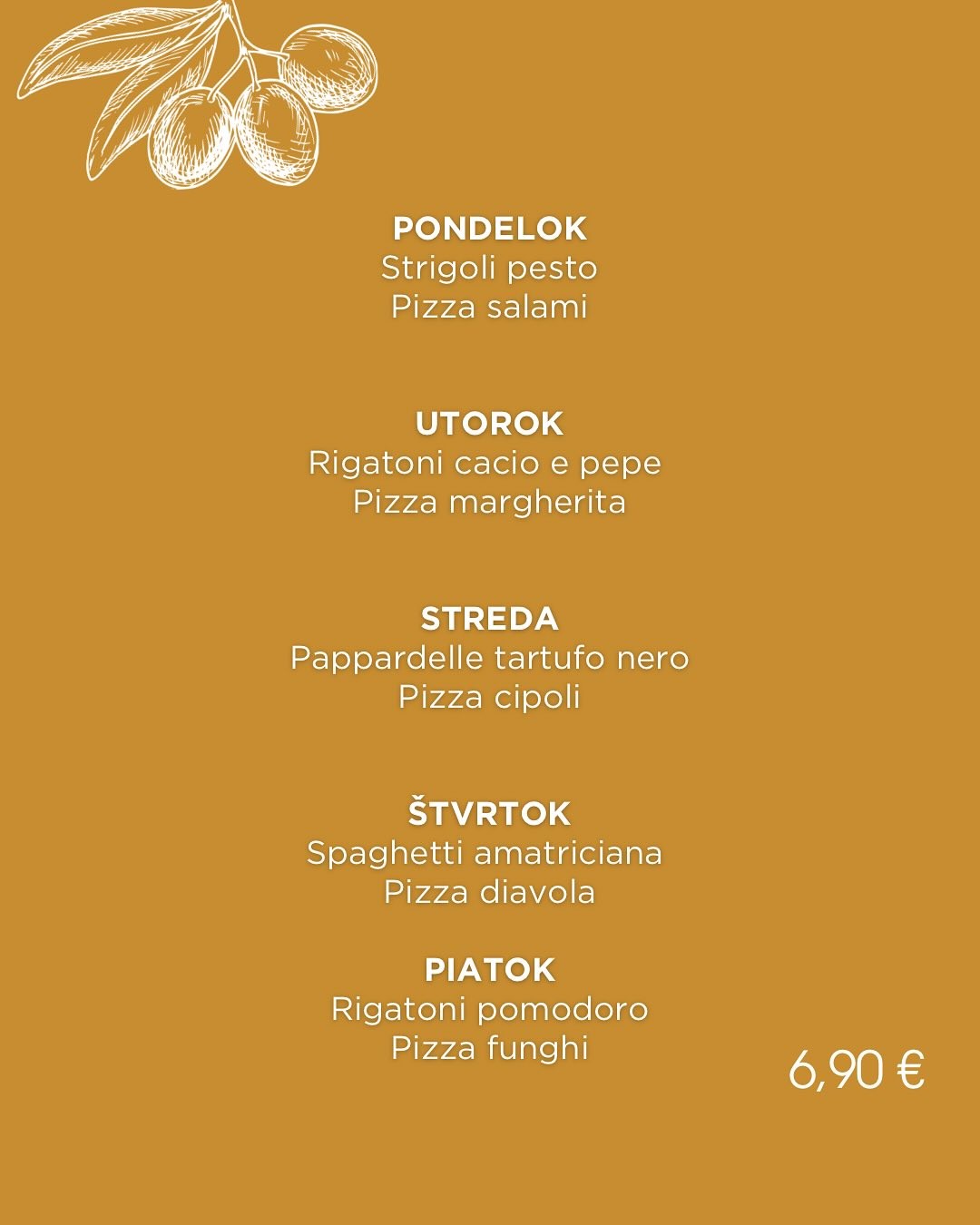 PONDELOK
Strigoli pesto
Pizza salami

UTOROK
Rigatoni cacio e pepe
Pizza margherita

STREDA
Pappardelle tartufo nero
Pizza cipoli

ŠTVRTOK
Spaghetti amatriciana
Pizza diavola

PIATOK
Rigatoni pomodoro
Pizza funghi

6,90 €